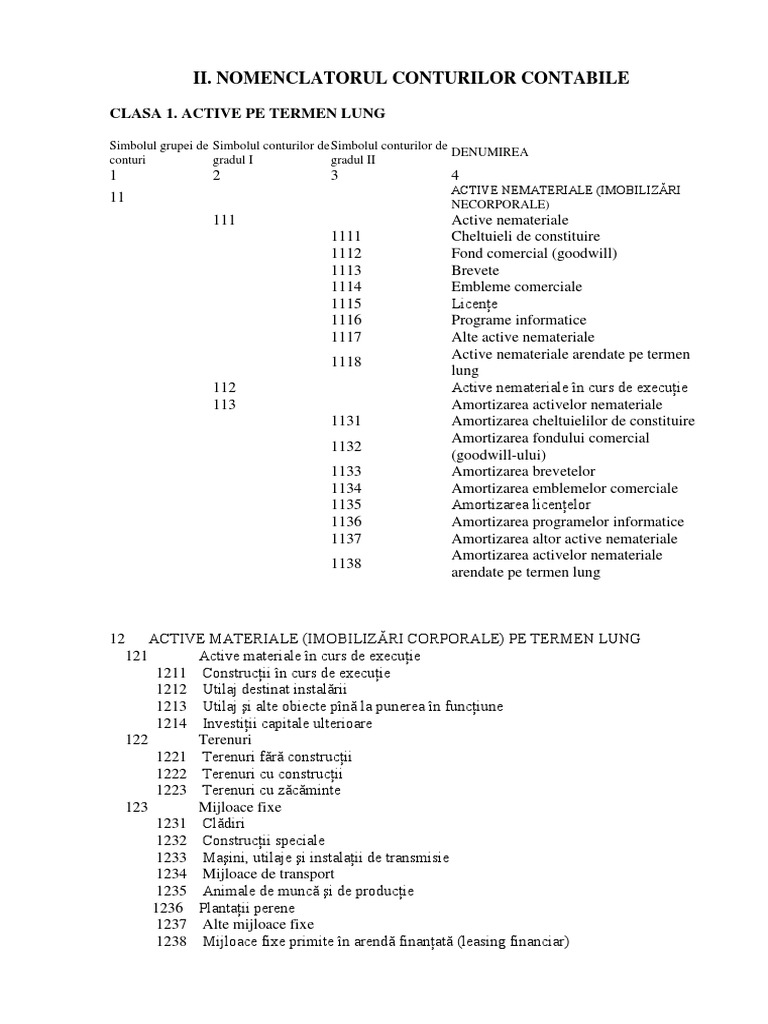 II. NOMENCLATORUL CONTURILOR CONTABILE

CLASA 1. ACTIVE PE TERMEN LUNG

| Simbolul grupei de conturi | Simbolul conturilor de gradul I | Simbolul conturilor de gradul II | DENUMIREA |
|---|---|---|---|
| 1 | 2 | 3 | 4 |
| 11 | | | ACTIVE NEMATERIALE (IMOBILIZĂRI NECORPORALE) |
| | 111 | | Active nemateriale |
| | | 1111 | Cheltuieli de constituire |
| | | 1112 | Fond comercial (goodwill) |
| | | 1113 | Brevete |
| | | 1114 | Embleme comerciale |
| | | 1115 | Licenţe |
| | | 1116 | Programe informatice |
| | | 1117 | Alte active nemateriale |
| | | 1118 | Active nemateriale arendate pe termen lung |
| | 112 | | Active nemateriale în curs de execuţie |
| | 113 | | Amortizarea activelor nemateriale |
| | | 1131 | Amortizarea cheltuielilor de constituire |
| | | 1132 | Amortizarea fondului comercial (goodwill-ului) |
| | | 1133 | Amortizarea brevetelor |
| | | 1134 | Amortizarea emblemelor comerciale |
| | | 1135 | Amortizarea licenţelor |
| | | 1136 | Amortizarea programelor informatice |
| | | 1137 | Amortizarea altor active nemateriale |
| | | 1138 | Amortizarea activelor nemateriale arendate pe termen lung |

12 ACTIVE MATERIALE (IMOBILIZĂRI CORPORALE) PE TERMEN LUNG
121 Active materiale în curs de execuţie
1211 Construcţii în curs de execuţie
1212 Utilaj destinat instalării
1213 Utilaj şi alte obiecte pînă la punerea în funcţiune
1214 Investiţii capitale ulterioare
122 Terenuri
1221 Terenuri fără construcţii
1222 Terenuri cu construcţii
1223 Terenuri cu zăcăminte
123 Mijloace fixe
1231 Clădiri
1232 Construcţii speciale
1233 Maşini, utilaje şi instalaţii de transmisie
1234 Mijloace de transport
1235 Animale de muncă şi de producţie
1236 Plantaţii perene
1237 Alte mijloace fixe
1238 Mijloace fixe primite în arendă finanţată (leasing financiar)